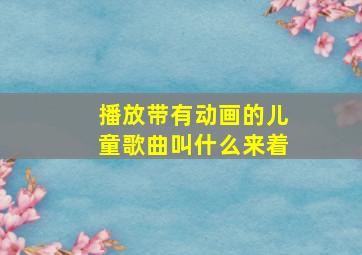 播放带有动画的儿童歌曲叫什么来着